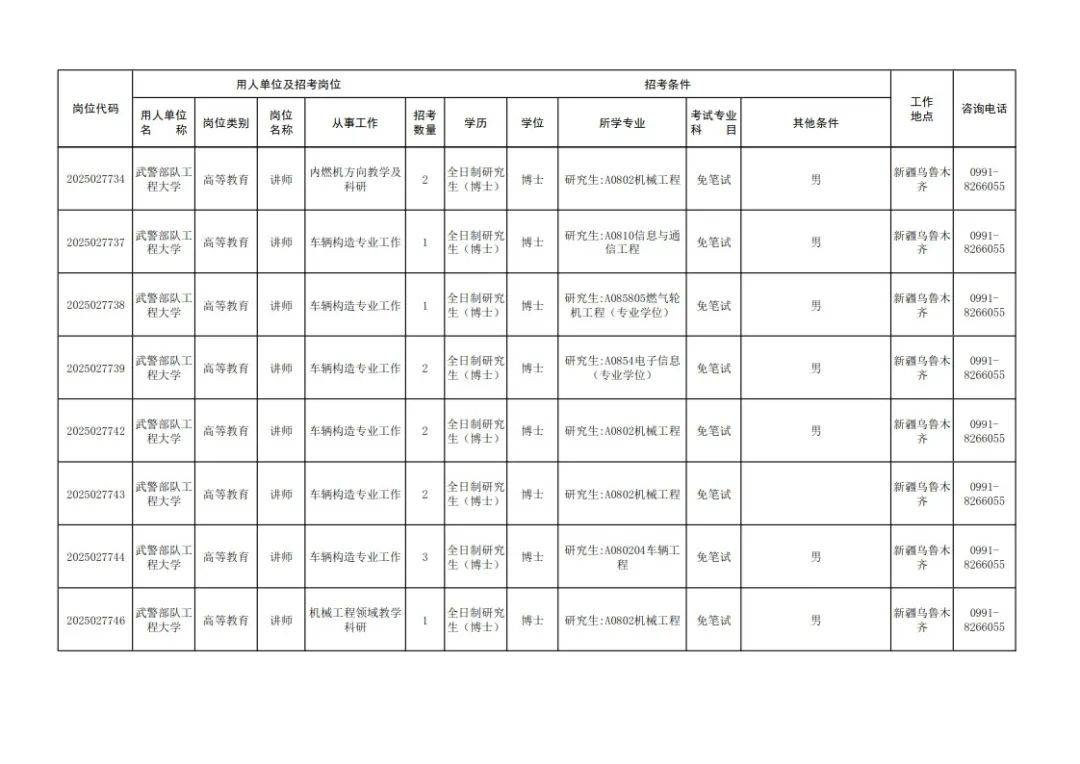 | 岗位代码 | 用人单位及招考岗位 | | | | | 招考条件 | | | | | 工作地点 | 咨询电话 |
|---|---|---|---|---|---|---|---|---|---|---|---|---|
| | 用人单位名称 | 岗位类别 | 岗位名称 | 从事工作 | 招考数量 | 学历 | 学位 | 所学专业 | 考试专业科目 | 其他条件 | | |
| 2025027734 | 武警部队工程大学 | 高等教育 | 讲师 | 内燃机方向教学及科研 | 2 | 全日制研究生（博士） | 博士 | 研究生:A0802机械工程 | 免笔试 | 男 | 新疆乌鲁木齐 | 0991-8266055 |
| 2025027737 | 武警部队工程大学 | 高等教育 | 讲师 | 车辆构造专业工作 | 1 | 全日制研究生（博士） | 博士 | 研究生:A0810信息与通信工程 | 免笔试 | 男 | 新疆乌鲁木齐 | 0991-8266055 |
| 2025027738 | 武警部队工程大学 | 高等教育 | 讲师 | 车辆构造专业工作 | 1 | 全日制研究生（博士） | 博士 | 研究生:A085805燃气轮机工程（专业学位） | 免笔试 | 男 | 新疆乌鲁木齐 | 0991-8266055 |
| 2025027739 | 武警部队工程大学 | 高等教育 | 讲师 | 车辆构造专业工作 | 2 | 全日制研究生（博士） | 博士 | 研究生:A0854电子信息（专业学位） | 免笔试 | 男 | 新疆乌鲁木齐 | 0991-8266055 |
| 2025027742 | 武警部队工程大学 | 高等教育 | 讲师 | 车辆构造专业工作 | 2 | 全日制研究生（博士） | 博士 | 研究生:A0802机械工程 | 免笔试 | 男 | 新疆乌鲁木齐 | 0991-8266055 |
| 2025027743 | 武警部队工程大学 | 高等教育 | 讲师 | 车辆构造专业工作 | 2 | 全日制研究生（博士） | 博士 | 研究生:A0802机械工程 | 免笔试 | | 新疆乌鲁木齐 | 0991-8266055 |
| 2025027744 | 武警部队工程大学 | 高等教育 | 讲师 | 车辆构造专业工作 | 3 | 全日制研究生（博士） | 博士 | 研究生:A080204车辆工程 | 免笔试 | 男 | 新疆乌鲁木齐 | 0991-8266055 |
| 2025027746 | 武警部队工程大学 | 高等教育 | 讲师 | 机械工程领域教学科研 | 1 | 全日制研究生（博士） | 博士 | 研究生:A0802机械工程 | 免笔试 | 男 | 新疆乌鲁木齐 | 0991-8266055 |